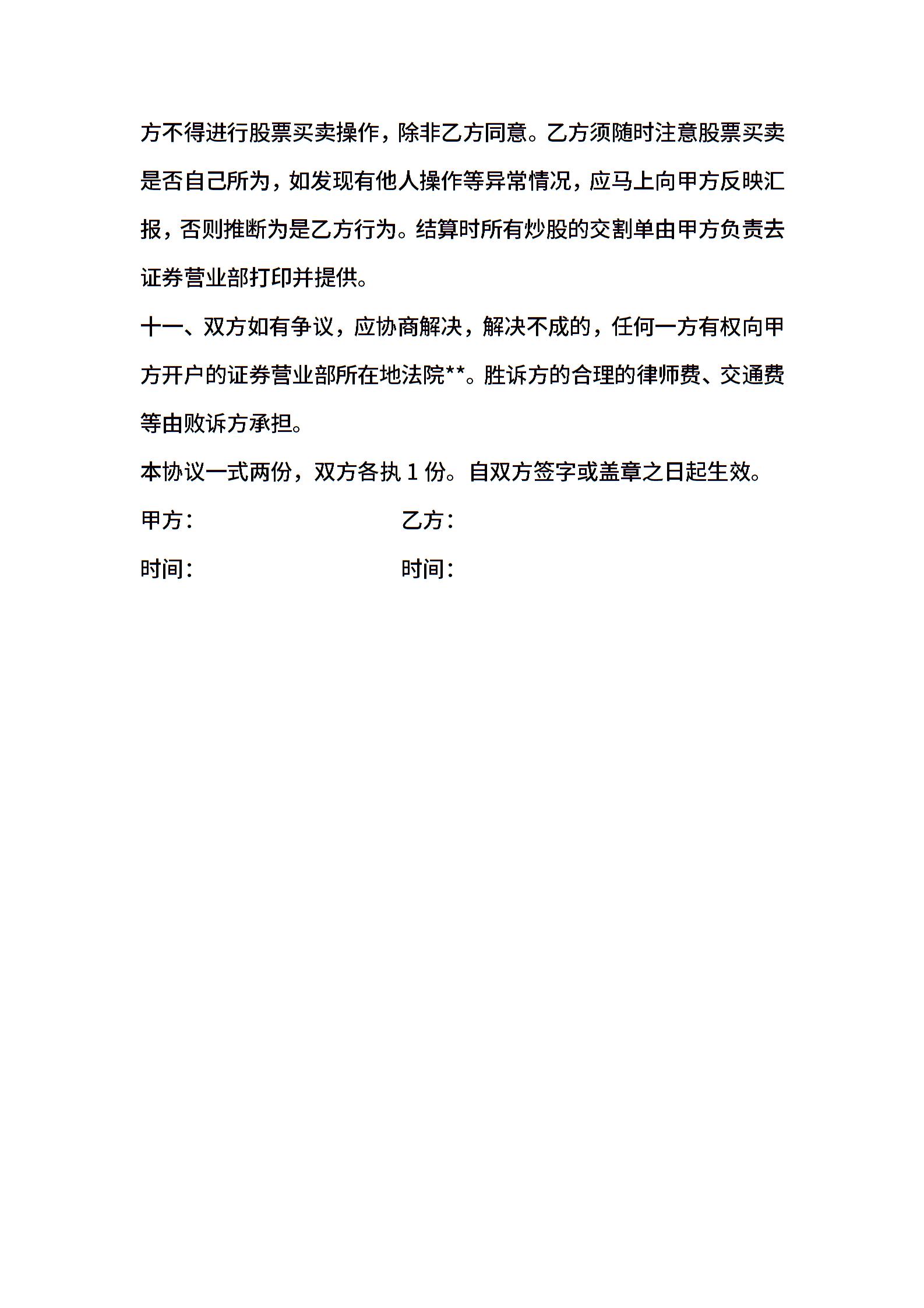 方不得进行股票买卖操作，除非乙方同意。乙方须随时注意股票买卖是否自己所为，如发现有他人操作等异常情况，应马上向甲方反映汇报，否则推断为是乙方行为。结算时所有炒股的交割单由甲方负责去证券营业部打印并提供。

十一、双方如有争议，应协商解决，解决不成的，任何一方有权向甲方开户的证券营业部所在地法院**。胜诉方的合理的律师费、交通费等由败诉方承担。

本协议一式两份，双方各执 1 份。自双方签字或盖章之日起生效。

甲方：　　　　乙方：

时间：　　　　时间：